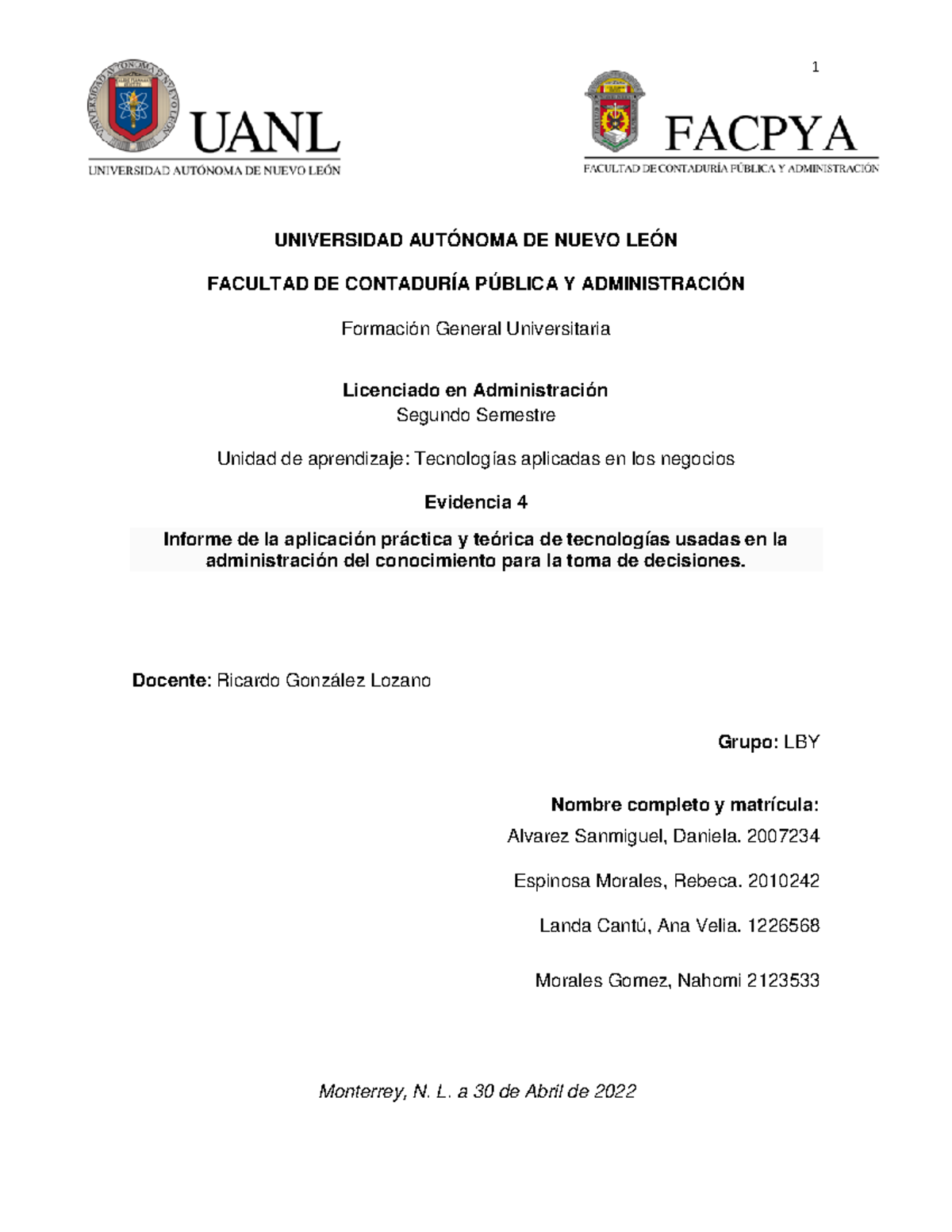 1

UANL
UNIVERSIDAD AUTÓNOMA DE NUEVO LEÓN

FACPYA
FACULTAD DE CONTADURÍA PÚBLICA Y ADMINISTRACIÓN

UNIVERSIDAD AUTÓNOMA DE NUEVO LEÓN

FACULTAD DE CONTADURÍA PÚBLICA Y ADMINISTRACIÓN

Formación General Universitaria

Licenciado en Administración
Segundo Semestre

Unidad de aprendizaje: Tecnologías aplicadas en los negocios

Evidencia 4

Informe de la aplicación práctica y teórica de tecnologías usadas en la administración del conocimiento para la toma de decisiones.

Docente: Ricardo González Lozano

Grupo: LBY

Nombre completo y matrícula:
Alvarez Sanmiguel, Daniela. 2007234

Espinosa Morales, Rebeca. 2010242

Landa Cantú, Ana Velia. 1226568

Morales Gomez, Nahomi 2123533

Monterrey, N. L. a 30 de Abril de 2022